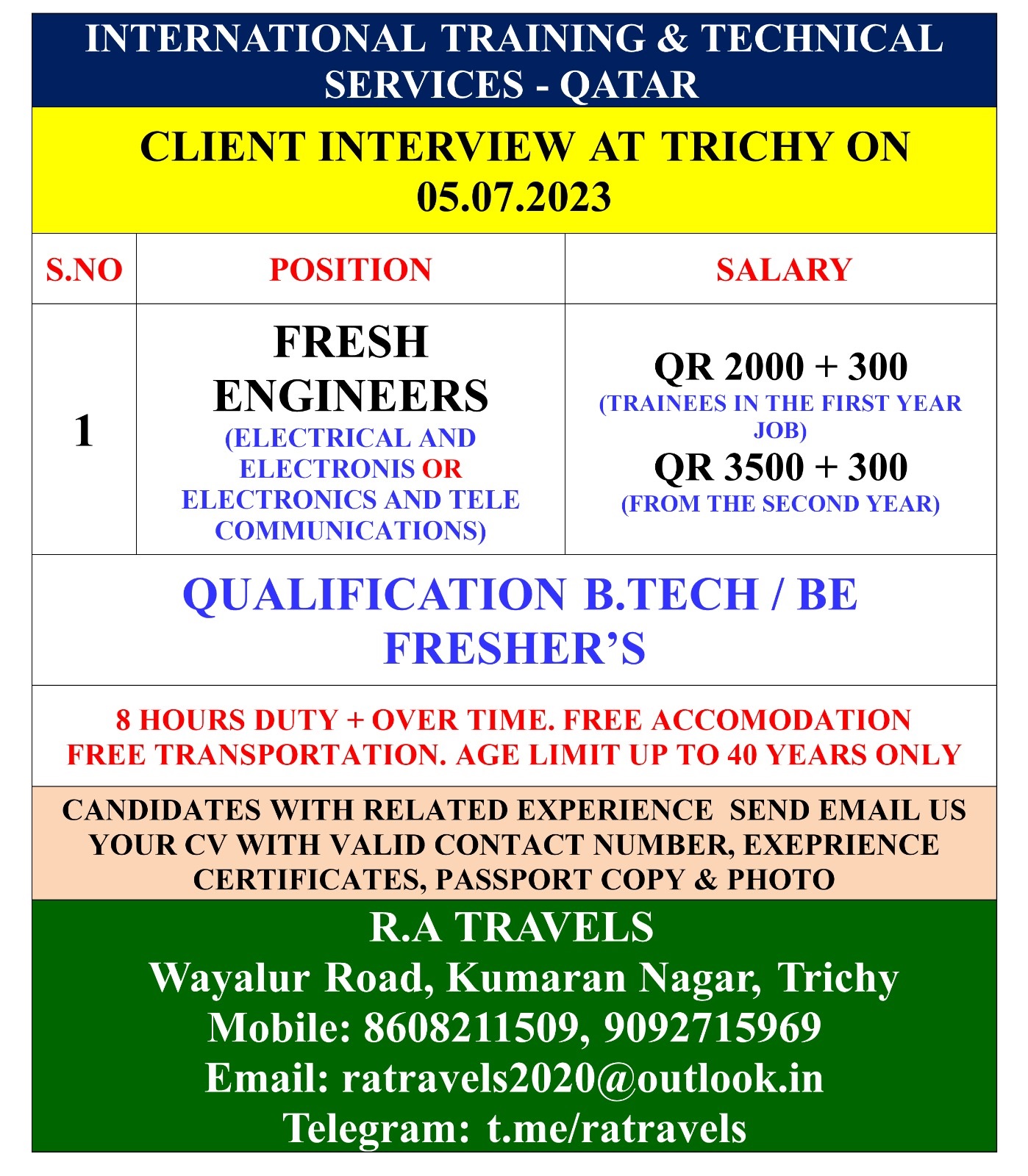 INTERNATIONAL TRAINING & TECHNICAL SERVICES - QATAR

CLIENT INTERVIEW AT TRICHY ON 05.07.2023

| S.NO | POSITION | SALARY |
|---|---|---|
| 1 | FRESH ENGINEERS (ELECTRICAL AND ELECTRONIS OR ELECTRONICS AND TELE COMMUNICATIONS) | QR 2000 + 300 (TRAINEES IN THE FIRST YEAR JOB) QR 3500 + 300 (FROM THE SECOND YEAR) |

QUALIFICATION B.TECH / BE FRESHER'S

8 HOURS DUTY + OVER TIME. FREE ACCOMODATION FREE TRANSPORTATION. AGE LIMIT UP TO 40 YEARS ONLY

CANDIDATES WITH RELATED EXPERIENCE SEND EMAIL US YOUR CV WITH VALID CONTACT NUMBER, EXEPRIENCE CERTIFICATES, PASSPORT COPY & PHOTO

R.A TRAVELS
Wayalur Road, Kumaran Nagar, Trichy
Mobile: 8608211509, 9092715969
Email: ratravels2020@outlook.in
Telegram: t.me/ratravels